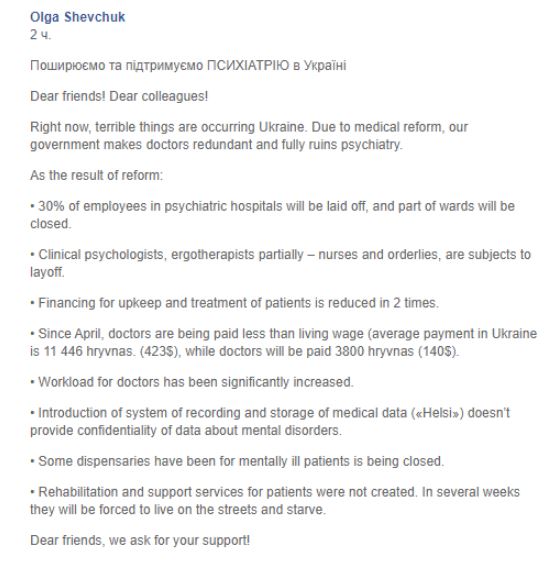 Olga Shevchuk
2 ч.

Поширюємо та підтримуємо ПСИХІАТРІЮ в Україні

Dear friends! Dear colleagues!

Right now, terrible things are occurring Ukraine. Due to medical reform, our government makes doctors redundant and fully ruins psychiatry.

As the result of reform:

• 30% of employees in psychiatric hospitals will be laid off, and part of wards will be closed.

• Clinical psychologists, ergotherapists partially – nurses and orderlies, are subjects to layoff.

• Financing for upkeep and treatment of patients is reduced in 2 times.

• Since April, doctors are being paid less than living wage (average payment in Ukraine is 11 446 hryvnas. (423$), while doctors will be paid 3800 hryvnas (140$).

• Workload for doctors has been significantly increased.

• Introduction of system of recording and storage of medical data («Helsi») doesn't provide confidentiality of data about mental disorders.

• Some dispensaries have been for mentally ill patients is being closed.

• Rehabilitation and support services for patients were not created. In several weeks they will be forced to live on the streets and starve.

Dear friends, we ask for your support!